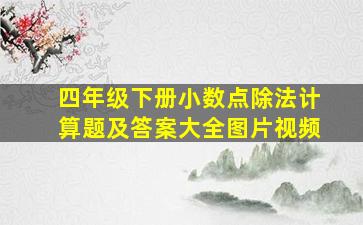 四年级下册小数点除法计算题及答案大全图片视频